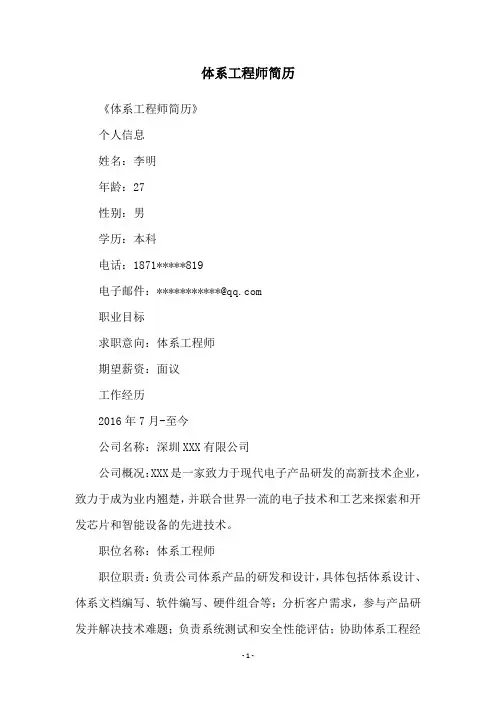 体系工程师简历

《体系工程师简历》

个人信息

姓名：李明

年龄：27

性别：男

学历：本科

电话：1871*****819

电子邮件：***********@qq.com

职业目标

求职意向：体系工程师

期望薪资：面议

工作经历

2016年7月-至今

公司名称：深圳XXX有限公司

公司概况：XXX是一家致力于现代电子产品研发的高新技术企业，致力于成为业内翘楚，并联合世界一流的电子技术和工艺来探索和开发芯片和智能设备的先进技术。

职位名称：体系工程师

职位职责：负责公司体系产品的研发和设计，具体包括体系设计、体系文档编写、软件编写、硬件组合等；分析客户需求，参与产品研发并解决技术难题；负责系统测试和安全性能评估；协助体系工程经

-1-